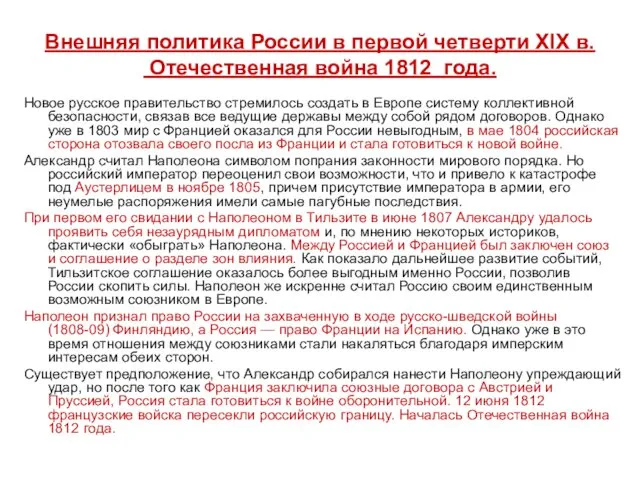 Внешняя политика России в первой четверти XIX в. Отечественная война 1812 года.

Новое русское правительство стремилось создать в Европе систему коллективной безопасности, связав все ведущие державы между собой рядом договоров. Однако уже в 1803 мир с Францией оказался для России невыгодным, в мае 1804 российская сторона отозвала своего посла из Франции и стала готовиться к новой войне.

Александр считал Наполеона символом попрания законности мирового порядка. Но российский император переоценил свои возможности, что и привело к катастрофе под Аустерлицем в ноябре 1805, причем присутствие императора в армии, его неумелые распоряжения имели самые пагубные последствия.

При первом его свидании с Наполеоном в Тильзите в июне 1807 Александру удалось проявить себя незаурядным дипломатом и, по мнению некоторых историков, фактически «обыграть» Наполеона. Между Россией и Францией был заключен союз и соглашение о разделе зон влияния. Как показало дальнейшее развитие событий, Тильзитское соглашение оказалось более выгодным именно России, позволив России скопить силы. Наполеон же искренне считал Россию своим единственным возможным союзником в Европе.

Наполеон признал право России на захваченную в ходе русско-шведской войны (1808-09) Финляндию, а Россия — право Франции на Испанию. Однако уже в это время отношения между союзниками стали накаляться благодаря имперским интересам обеих сторон.

Существует предположение, что Александр собирался нанести Наполеону упреждающий удар, но после того как Франция заключила союзные договора с Австрией и Пруссией, Россия стала готовиться к войне оборонительной. 12 июня 1812 французские войска пересекли российскую границу. Началась Отечественная война 1812 года.